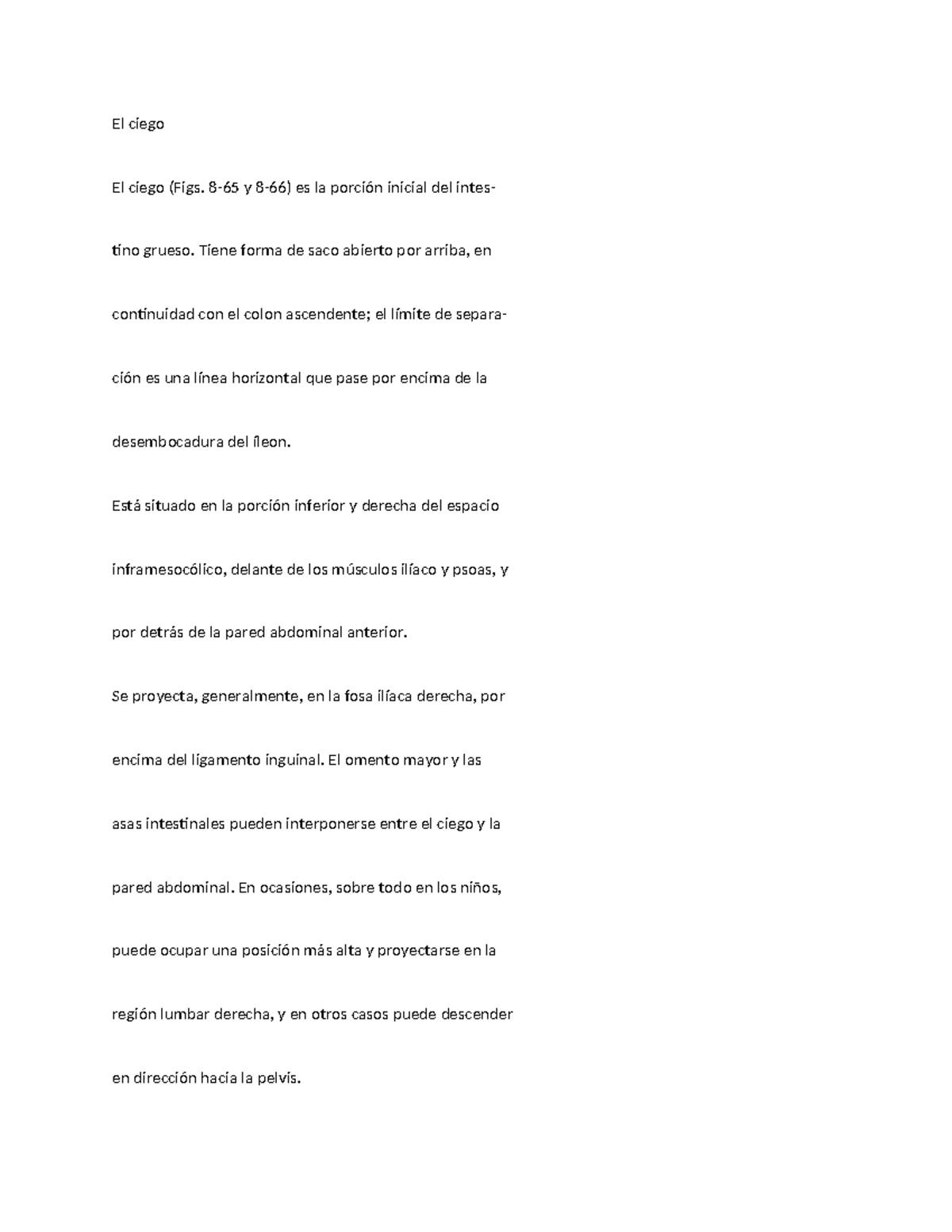 El ciego

El ciego (Figs. 8-65 y 8-66) es la porción inicial del intestino grueso. Tiene forma de saco abierto por arriba, en continuidad con el colon ascendente; el límite de separación es una línea horizontal que pase por encima de la desembocadura del íleon.

Está situado en la porción inferior y derecha del espacio inframesocólico, delante de los músculos ilíaco y psoas, y por detrás de la pared abdominal anterior.

Se proyecta, generalmente, en la fosa ilíaca derecha, por encima del ligamento inguinal. El omento mayor y las asas intestinales pueden interponerse entre el ciego y la pared abdominal. En ocasiones, sobre todo en los niños, puede ocupar una posición más alta y proyectarse en la región lumbar derecha, y en otros casos puede descender en dirección hacia la pelvis.